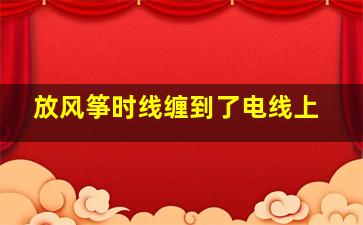 放风筝时线缠到了电线上